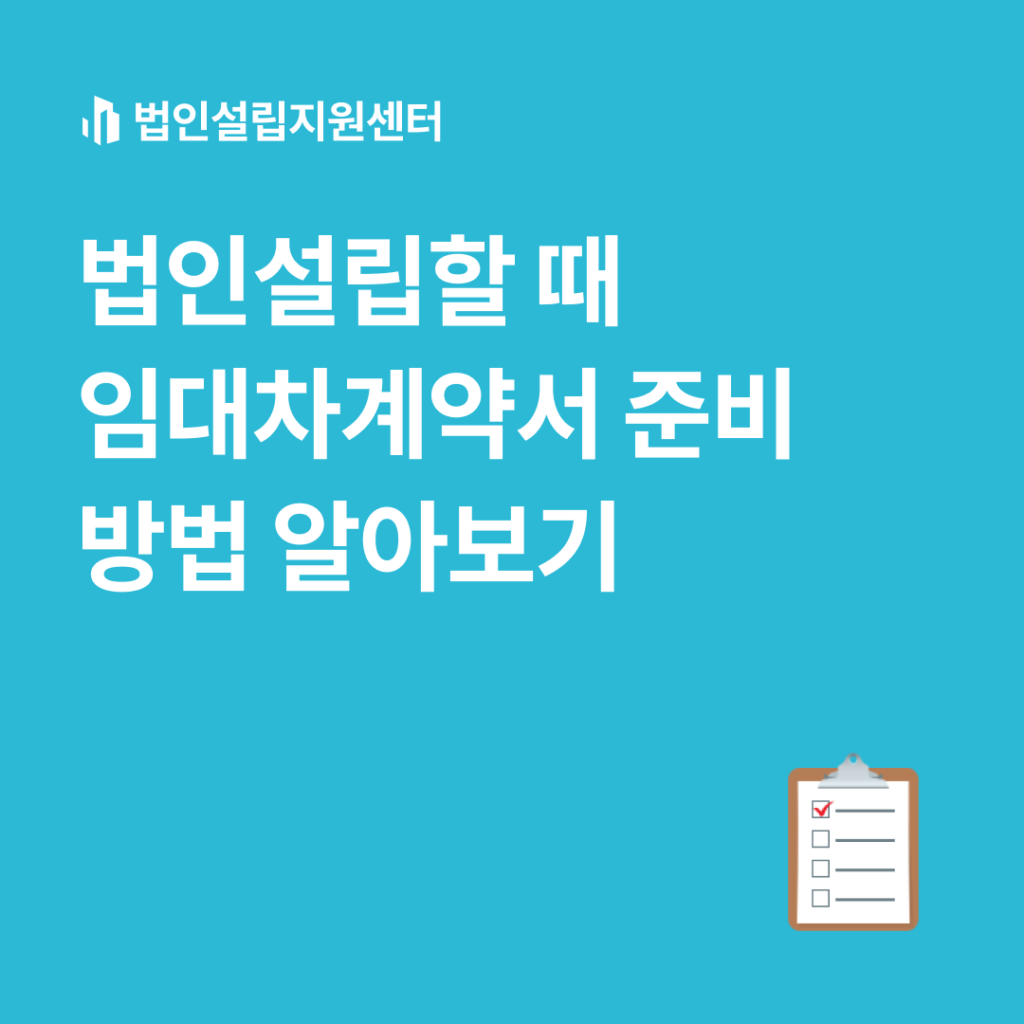 법인설립지원센터

법인설립할 때
임대차계약서 준비
방법 알아보기